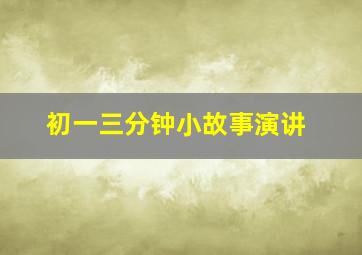 初一三分钟小故事演讲